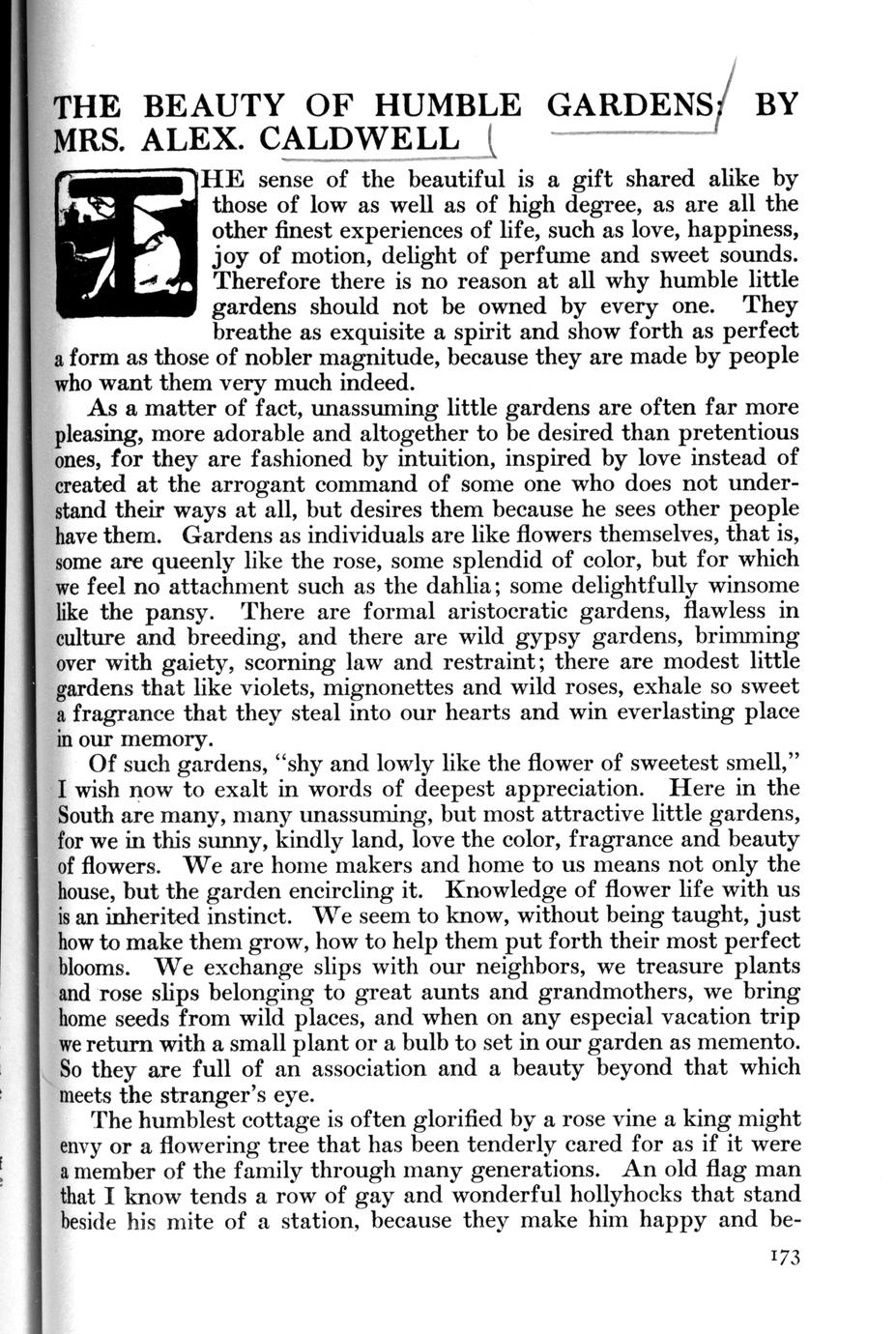 THE BEAUTY OF HUMBLE GARDENS: BY MRS. ALEX. CALDWELL

THE sense of the beautiful is a gift shared alike by those of low as well as of high degree, as are all the other finest experiences of life, such as love, happiness, joy of motion, delight of perfume and sweet sounds. Therefore there is no reason at all why humble little gardens should not be owned by every one. They breathe as exquisite a spirit and show forth as perfect a form as those of nobler magnitude, because they are made by people who want them very much indeed.

As a matter of fact, unassuming little gardens are often far more pleasing, more adorable and altogether to be desired than pretentious ones, for they are fashioned by intuition, inspired by love instead of created at the arrogant command of some one who does not understand their ways at all, but desires them because he sees other people have them. Gardens as individuals are like flowers themselves, that is, some are queenly like the rose, some splendid of color, but for which we feel no attachment such as the dahlia; some delightfully winsome like the pansy. There are formal aristocratic gardens, flawless in culture and breeding, and there are wild gypsy gardens, brimming over with gaiety, scorning law and restraint; there are modest little gardens that like violets, mignonettes and wild roses, exhale so sweet a fragrance that they steal into our hearts and win everlasting place in our memory.

Of such gardens, "shy and lowly like the flower of sweetest smell," I wish now to exalt in words of deepest appreciation. Here in the South are many, many unassuming, but most attractive little gardens, for we in this sunny, kindly land, love the color, fragrance and beauty of flowers. We are home makers and home to us means not only the house, but the garden encircling it. Knowledge of flower life with us is an inherited instinct. We seem to know, without being taught, just how to make them grow, how to help them put forth their most perfect blooms. We exchange slips with our neighbors, we treasure plants and rose slips belonging to great aunts and grandmothers, we bring home seeds from wild places, and when on any especial vacation trip we return with a small plant or a bulb to set in our garden as memento. So they are full of an association and a beauty beyond that which meets the stranger's eye.

The humblest cottage is often glorified by a rose vine a king might envy or a flowering tree that has been tenderly cared for as if it were a member of the family through many generations. An old flag man that I know tends a row of gay and wonderful hollyhocks that stand beside his mite of a station, because they make him happy and be-

173